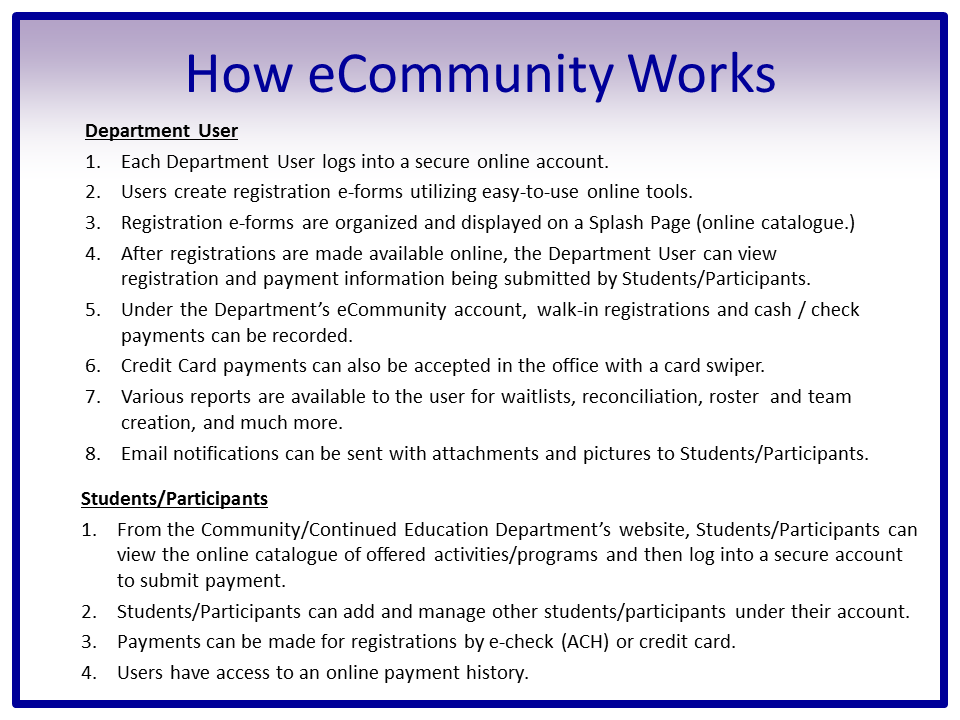 How eCommunity Works

Department User

1. Each Department User logs into a secure online account.
2. Users create registration e-forms utilizing easy-to-use online tools.
3. Registration e-forms are organized and displayed on a Splash Page (online catalogue.)
4. After registrations are made available online, the Department User can view registration and payment information being submitted by Students/Participants.
5. Under the Department's eCommunity account, walk-in registrations and cash / check payments can be recorded.
6. Credit Card payments can also be accepted in the office with a card swiper.
7. Various reports are available to the user for waitlists, reconciliation, roster and team creation, and much more.
8. Email notifications can be sent with attachments and pictures to Students/Participants.

Students/Participants

1. From the Community/Continued Education Department's website, Students/Participants can view the online catalogue of offered activities/programs and then log into a secure account to submit payment.
2. Students/Participants can add and manage other students/participants under their account.
3. Payments can be made for registrations by e-check (ACH) or credit card.
4. Users have access to an online payment history.